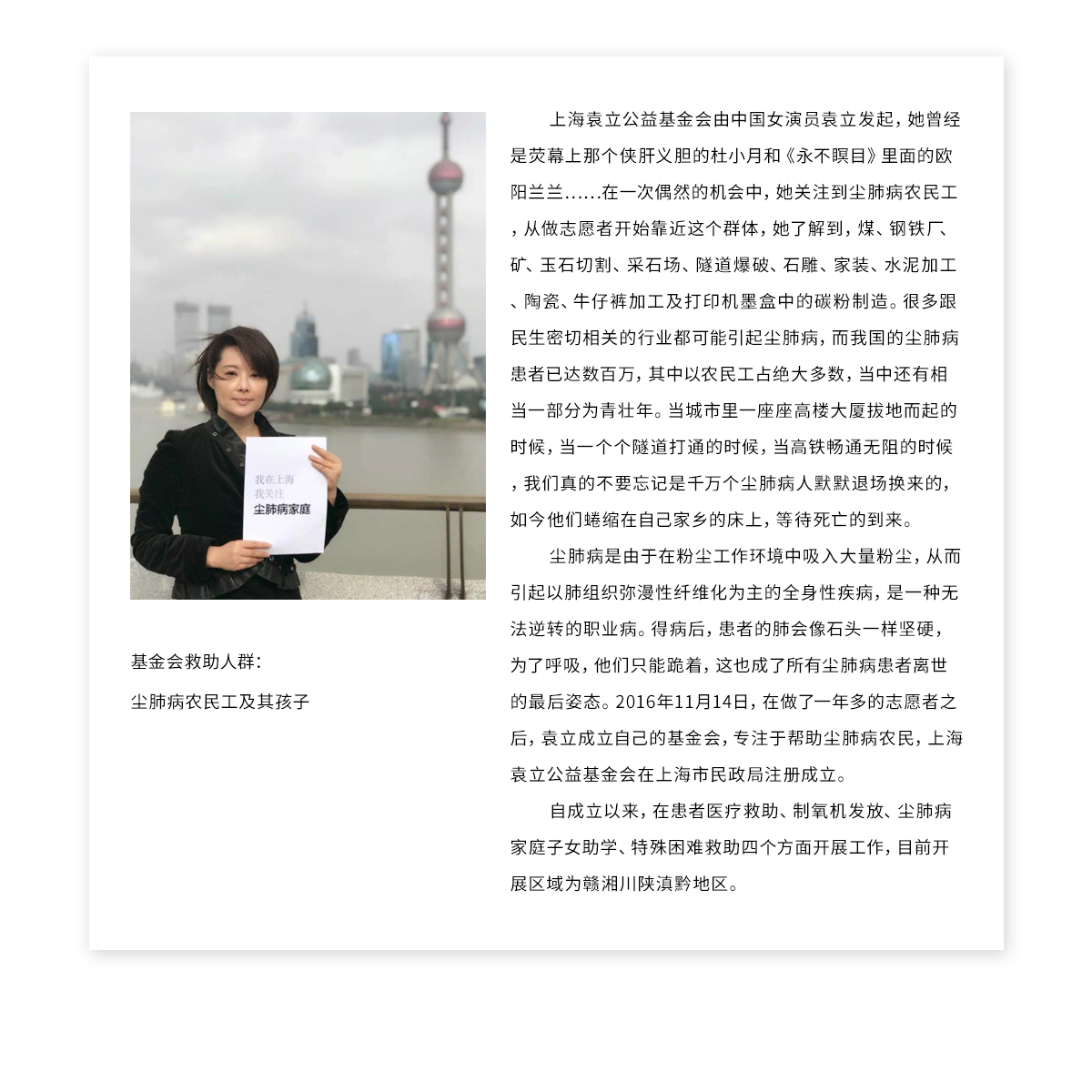 我在上海
我关注
尘肺病家庭

基金会救助人群：
尘肺病农民工及其孩子

上海袁立公益基金会由中国女演员袁立发起，她曾经是荧幕上那个侠肝义胆的杜小月和《永不瞑目》里面的欧阳兰兰……在一次偶然的机会中，她关注到尘肺病农民工，从做志愿者开始靠近这个群体，她了解到，煤、钢铁厂、矿、玉石切割、采石场、隧道爆破、石雕、家装、水泥加工、陶瓷、牛仔裤加工及打印机墨盒中的碳粉制造。很多跟民生密切相关的行业都可能引起尘肺病，而我国的尘肺病患者已达数百万，其中以农民工占绝大多数，当中还有相当一部分为青壮年。当城市里一座座高楼大厦拔地而起的时候，当一个个隧道打通的时候，当高铁畅通无阻的时候，我们真的不要忘记是千万个尘肺病人默默退场换来的，如今他们蜷缩在自己家乡的床上，等待死亡的到来。

尘肺病是由于在粉尘工作环境中吸入大量粉尘，从而引起以肺组织弥漫性纤维化为主的全身性疾病，是一种无法逆转的职业病。得病后，患者的肺会像石头一样坚硬，为了呼吸，他们只能跪着，这也成了所有尘肺病患者离世的最后姿态。2016年11月14日，在做了一年多的志愿者之后，袁立成立自己的基金会，专注于帮助尘肺病农民，上海袁立公益基金会在上海市民政局注册成立。

自成立以来，在患者医疗救助、制氧机发放、尘肺病家庭子女助学、特殊困难救助四个方面开展工作，目前开展区域为赣湘川陕滇黔地区。